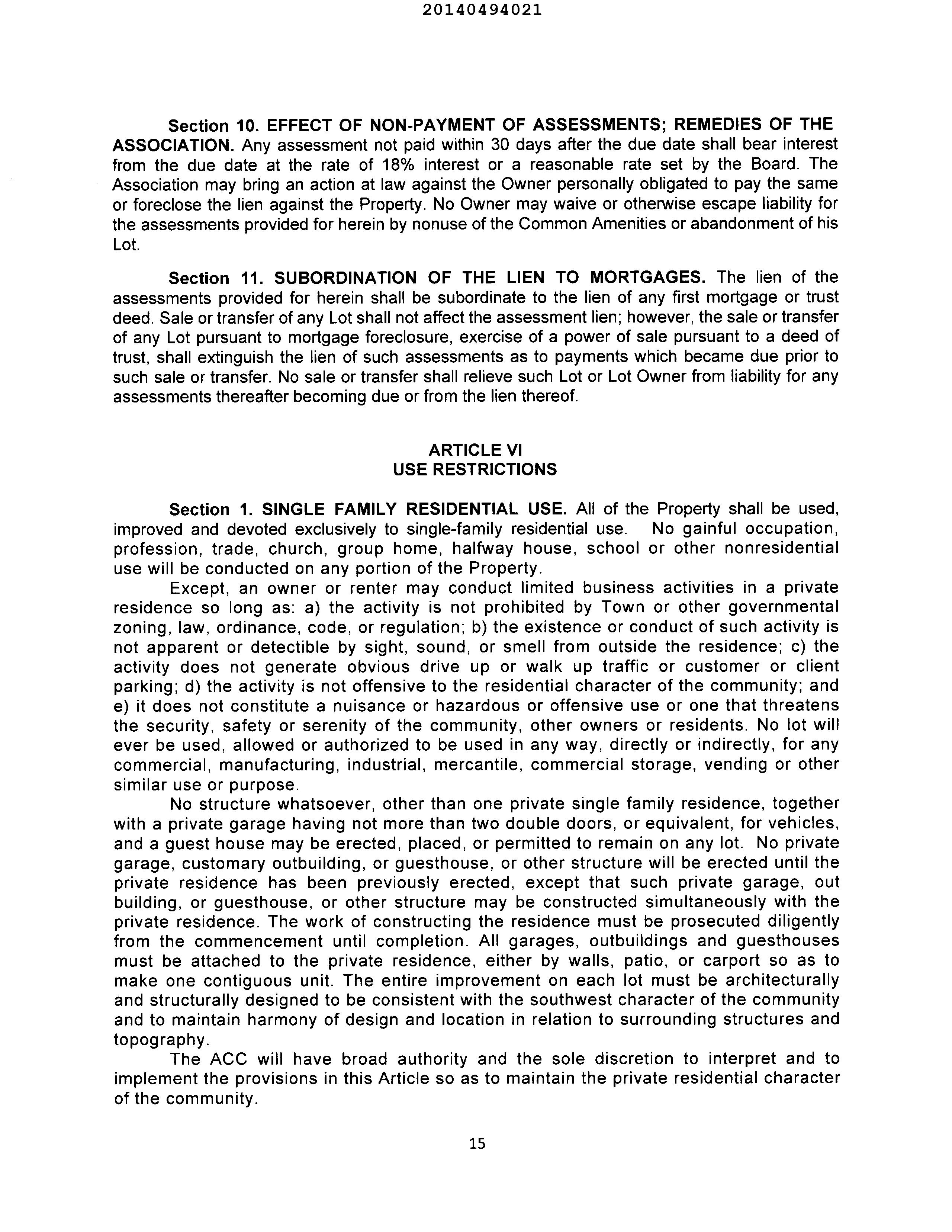 20140494021

Section 10. EFFECT OF NON-PAYMENT OF ASSESSMENTS; REMEDIES OF THE ASSOCIATION. Any assessment not paid within 30 days after the due date shall bear interest from the due date at the rate of 18% interest or a reasonable rate set by the Board. The Association may bring an action at law against the Owner personally obligated to pay the same or foreclose the lien against the Property. No Owner may waive or otherwise escape liability for the assessments provided for herein by nonuse of the Common Amenities or abandonment of his Lot.

Section 11. SUBORDINATION OF THE LIEN TO MORTGAGES. The lien of the assessments provided for herein shall be subordinate to the lien of any first mortgage or trust deed. Sale or transfer of any Lot shall not affect the assessment lien; however, the sale or transfer of any Lot pursuant to mortgage foreclosure, exercise of a power of sale pursuant to a deed of trust, shall extinguish the lien of such assessments as to payments which became due prior to such sale or transfer. No sale or transfer shall relieve such Lot or Lot Owner from liability for any assessments thereafter becoming due or from the lien thereof.

ARTICLE VI
USE RESTRICTIONS

Section 1. SINGLE FAMILY RESIDENTIAL USE. All of the Property shall be used, improved and devoted exclusively to single-family residential use. No gainful occupation, profession, trade, church, group home, halfway house, school or other nonresidential use will be conducted on any portion of the Property.

Except, an owner or renter may conduct limited business activities in a private residence so long as: a) the activity is not prohibited by Town or other governmental zoning, law, ordinance, code, or regulation; b) the existence or conduct of such activity is not apparent or detectible by sight, sound, or smell from outside the residence; c) the activity does not generate obvious drive up or walk up traffic or customer or client parking; d) the activity is not offensive to the residential character of the community; and e) it does not constitute a nuisance or hazardous or offensive use or one that threatens the security, safety or serenity of the community, other owners or residents. No lot will ever be used, allowed or authorized to be used in any way, directly or indirectly, for any commercial, manufacturing, industrial, mercantile, commercial storage, vending or other similar use or purpose.

No structure whatsoever, other than one private single family residence, together with a private garage having not more than two double doors, or equivalent, for vehicles, and a guest house may be erected, placed, or permitted to remain on any lot. No private garage, customary outbuilding, or guesthouse, or other structure will be erected until the private residence has been previously erected, except that such private garage, out building, or guesthouse, or other structure may be constructed simultaneously with the private residence. The work of constructing the residence must be prosecuted diligently from the commencement until completion. All garages, outbuildings and guesthouses must be attached to the private residence, either by walls, patio, or carport so as to make one contiguous unit. The entire improvement on each lot must be architecturally and structurally designed to be consistent with the southwest character of the community and to maintain harmony of design and location in relation to surrounding structures and topography.

The ACC will have broad authority and the sole discretion to interpret and to implement the provisions in this Article so as to maintain the private residential character of the community.

15